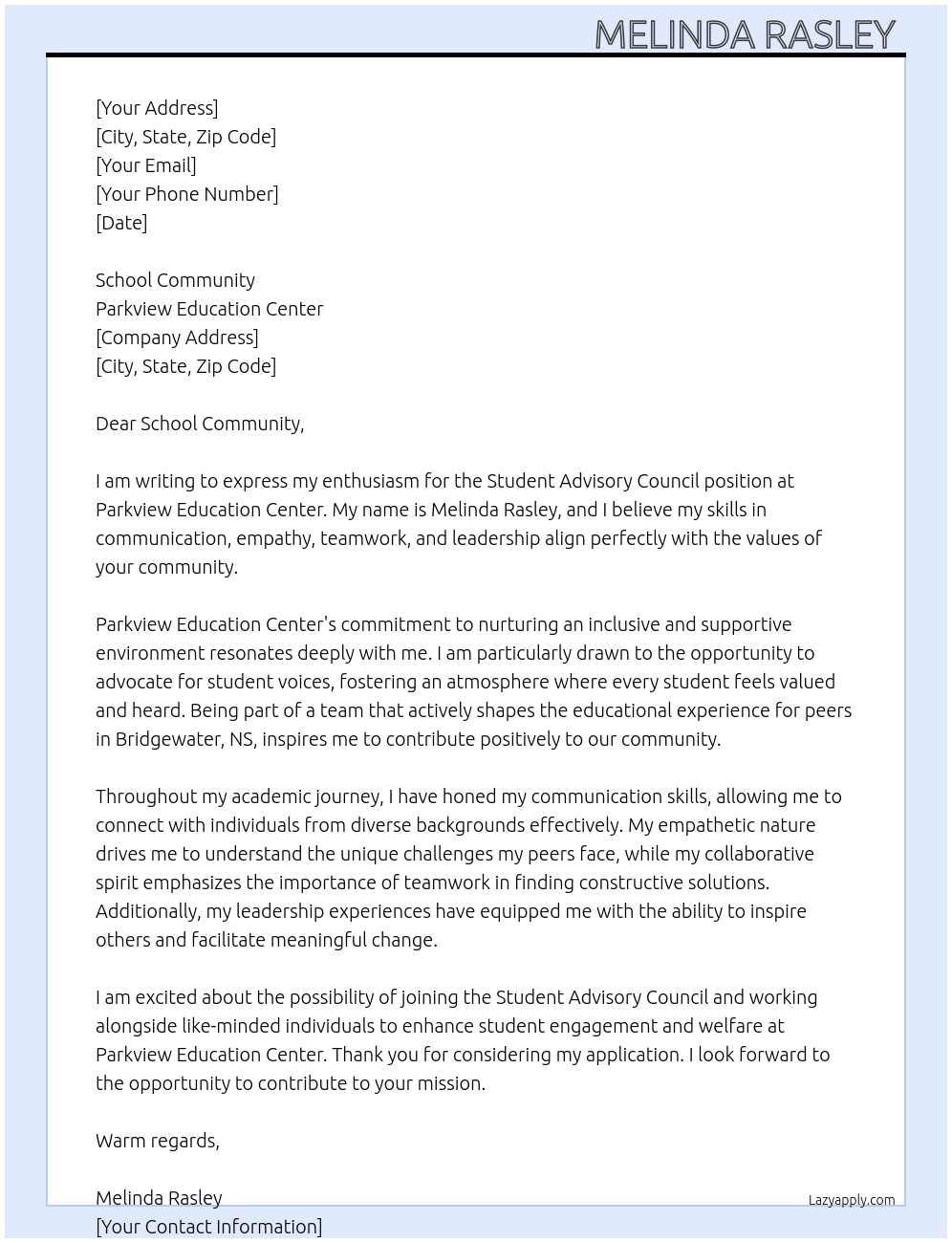 MELINDA RASLEY

[Your Address]
[City, State, Zip Code]
[Your Email]
[Your Phone Number]
[Date]

School Community
Parkview Education Center
[Company Address]
[City, State, Zip Code]

Dear School Community,

I am writing to express my enthusiasm for the Student Advisory Council position at Parkview Education Center. My name is Melinda Rasley, and I believe my skills in communication, empathy, teamwork, and leadership align perfectly with the values of your community.

Parkview Education Center's commitment to nurturing an inclusive and supportive environment resonates deeply with me. I am particularly drawn to the opportunity to advocate for student voices, fostering an atmosphere where every student feels valued and heard. Being part of a team that actively shapes the educational experience for peers in Bridgewater, NS, inspires me to contribute positively to our community.

Throughout my academic journey, I have honed my communication skills, allowing me to connect with individuals from diverse backgrounds effectively. My empathetic nature drives me to understand the unique challenges my peers face, while my collaborative spirit emphasizes the importance of teamwork in finding constructive solutions. Additionally, my leadership experiences have equipped me with the ability to inspire others and facilitate meaningful change.

I am excited about the possibility of joining the Student Advisory Council and working alongside like-minded individuals to enhance student engagement and welfare at Parkview Education Center. Thank you for considering my application. I look forward to the opportunity to contribute to your mission.

Warm regards,

Melinda Rasley
[Your Contact Information]

Lazyapply.com